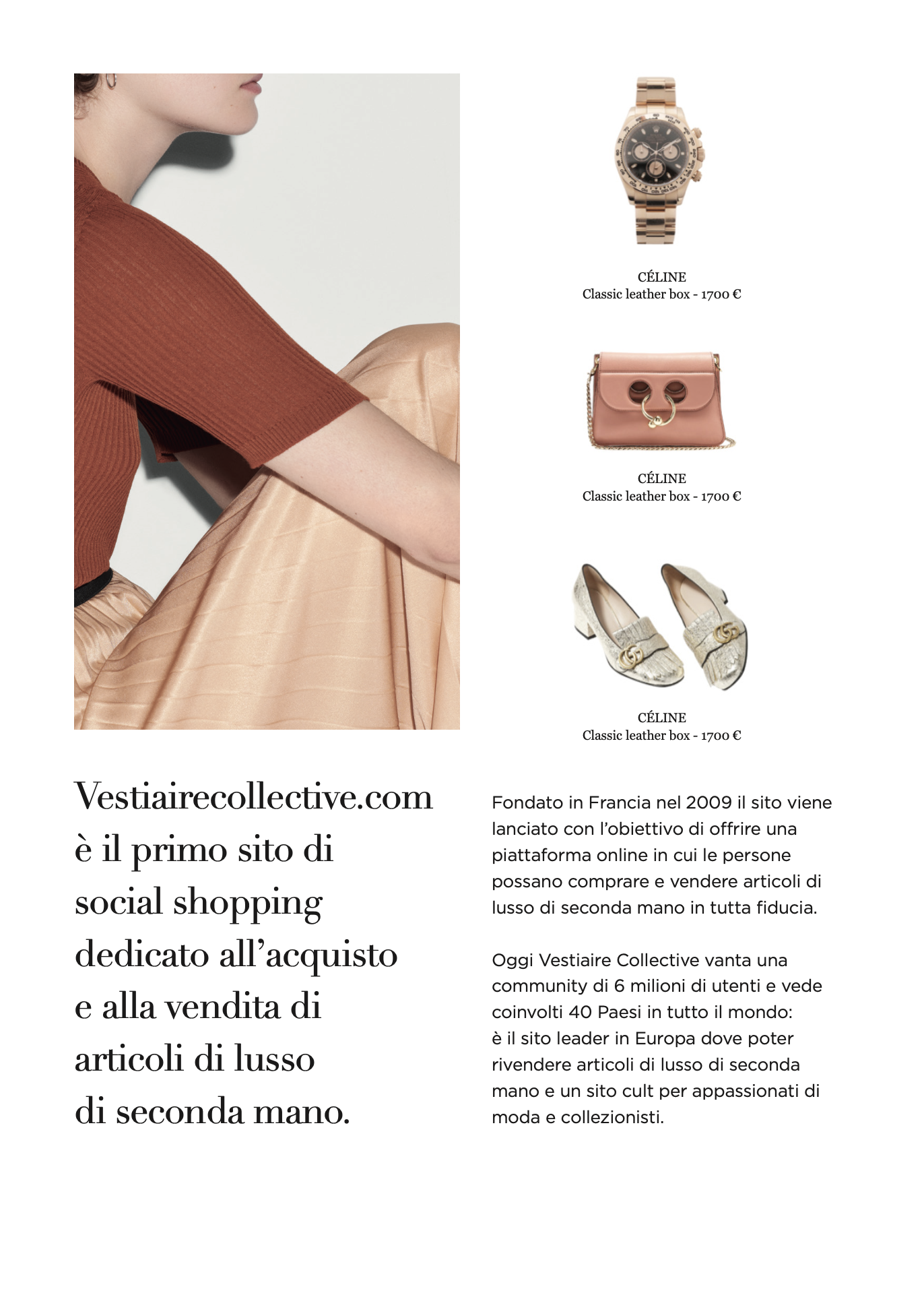 CÉLINE
Classic leather box - 1700 €

CÉLINE
Classic leather box - 1700 €

CÉLINE
Classic leather box - 1700 €

Vestiairecollective.com è il primo sito di social shopping dedicato all'acquisto e alla vendita di articoli di lusso di seconda mano.

Fondato in Francia nel 2009 il sito viene lanciato con l'obiettivo di offrire una piattaforma online in cui le persone possano comprare e vendere articoli di lusso di seconda mano in tutta fiducia.

Oggi Vestiaire Collective vanta una community di 6 milioni di utenti e vede coinvolti 40 Paesi in tutto il mondo: è il sito leader in Europa dove poter rivendere articoli di lusso di seconda mano e un sito cult per appassionati di moda e collezionisti.